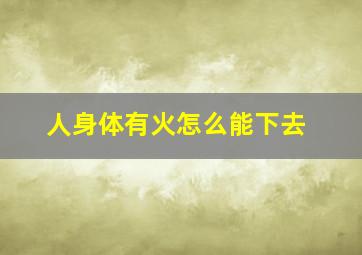 人身体有火怎么能下去